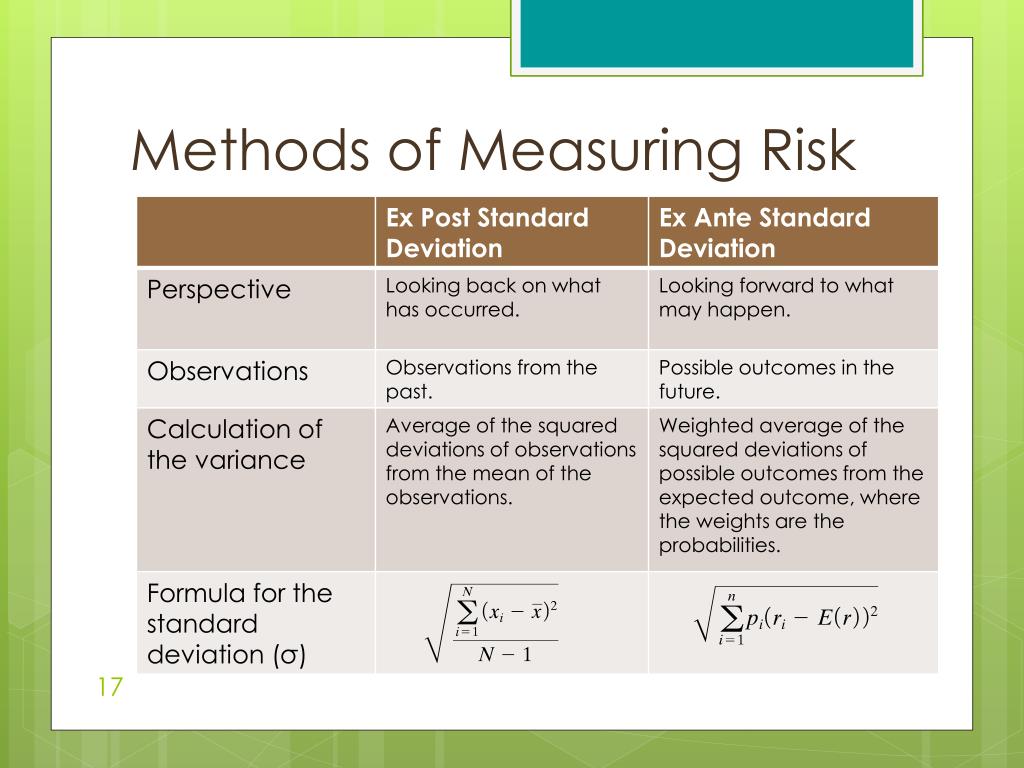 Methods of Measuring Risk

| | Ex Post Standard Deviation | Ex Ante Standard Deviation |
|---|---|---|
| Perspective | Looking back on what has occurred. | Looking forward to what may happen. |
| Observations | Observations from the past. | Possible outcomes in the future. |
| Calculation of the variance | Average of the squared deviations of observations from the mean of the observations. | Weighted average of the squared deviations of possible outcomes from the expected outcome, where the weights are the probabilities. |
| Formula for the standard deviation (σ) | $\sqrt{\frac{\sum_{i=1}^{N}(x_i - \bar{x})^2}{N-1}}$ | $\sqrt{\sum_{i=1}^{n} p_i(r_i - E(r))^2}$ |

17